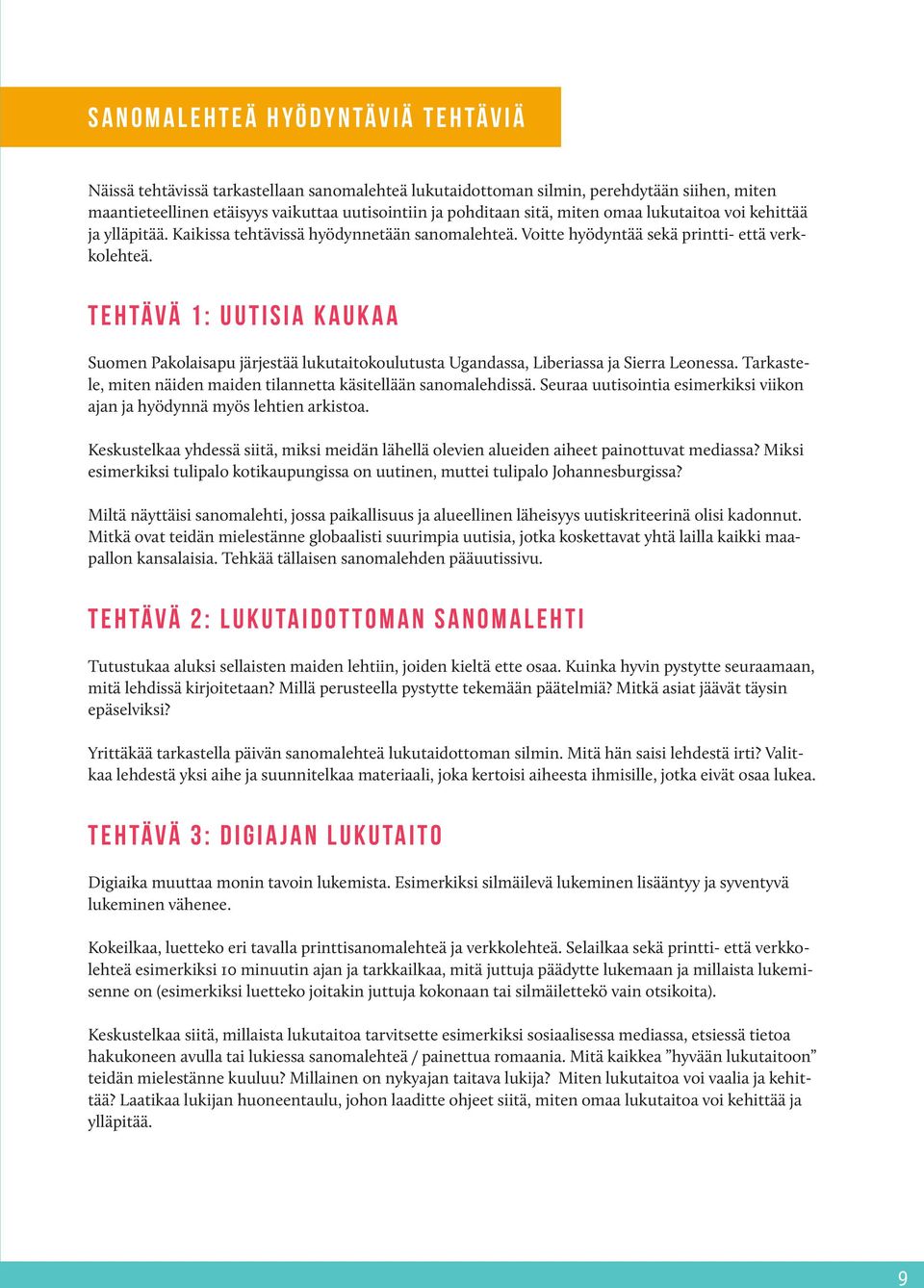 SANOMALEHTEÄ HYÖDYNTÄVIÄ TEHTÄVIÄ

Näissä tehtävissä tarkastellaan sanomalehteä lukutaidottoman silmin, perehdytään siihen, miten maantieteellinen etäisyys vaikuttaa uutisointiin ja pohditaan sitä, miten omaa lukutaitoa voi kehittää ja ylläpitää. Kaikissa tehtävissä hyödynnetään sanomalehteä. Voitte hyödyntää sekä printti- että verkkolehteä.

TEHTÄVÄ 1: UUTISIA KAUKAA

Suomen Pakolaisapu järjestää lukutaitokoulutusta Ugandassa, Liberiassa ja Sierra Leonessa. Tarkastele, miten näiden maiden tilannetta käsitellään sanomalehdissä. Seuraa uutisointia esimerkiksi viikon ajan ja hyödynnä myös lehtien arkistoa.

Keskustelkaa yhdessä siitä, miksi meidän lähellä olevien alueiden aiheet painottuvat mediassa? Miksi esimerkiksi tulipalo kotikaupungissa on uutinen, muttei tulipalo Johannesburgissa?

Miltä näyttäisi sanomalehti, jossa paikallisuus ja alueellinen läheisyys uutiskriteerinä olisi kadonnut. Mitkä ovat teidän mielestänne globaalisti suurimpia uutisia, jotka koskettavat yhtä lailla kaikki maapallon kansalaisia. Tehkää tällaisen sanomalehden pääuutissivu.

TEHTÄVÄ 2: LUKUTAIDOTTOMAN SANOMALEHTI

Tutustukaa aluksi sellaisten maiden lehtiin, joiden kieltä ette osaa. Kuinka hyvin pystytte seuraamaan, mitä lehdissä kirjoitetaan? Millä perusteella pystytte tekemään päätelmiä? Mitkä asiat jäävät täysin epäselviksi?

Yrittäkää tarkastella päivän sanomalehteä lukutaidottoman silmin. Mitä hän saisi lehdestä irti? Valitkaa lehdestä yksi aihe ja suunnitelkaa materiaali, joka kertoisi aiheesta ihmisille, jotka eivät osaa lukea.

TEHTÄVÄ 3: DIGIAJAN LUKUTAITO

Digiaika muuttaa monin tavoin lukemista. Esimerkiksi silmäilevä lukeminen lisääntyy ja syventyvä lukeminen vähenee.

Kokeilkaa, luetteko eri tavalla printtisanomalehteä ja verkkolehteä. Selailkaa sekä printti- että verkkolehteä esimerkiksi 10 minuutin ajan ja tarkkailkaa, mitä juttuja päädytte lukemaan ja millaista lukemisenne on (esimerkiksi luetteko joitakin juttuja kokonaan tai silmäilettekö vain otsikoita).

Keskustelkaa siitä, millaista lukutaitoa tarvitsette esimerkiksi sosiaalisessa mediassa, etsiessä tietoa hakukoneen avulla tai lukiessa sanomalehteä / painettua romaania. Mitä kaikkea ”hyvään lukutaitoon” teidän mielestänne kuuluu? Millainen on nykyajan taitava lukija? Miten lukutaitoa voi vaalia ja kehittää? Laatikaa lukijan huoneentaulu, johon laaditte ohjeet siitä, miten omaa lukutaitoa voi kehittää ja ylläpitää.

9